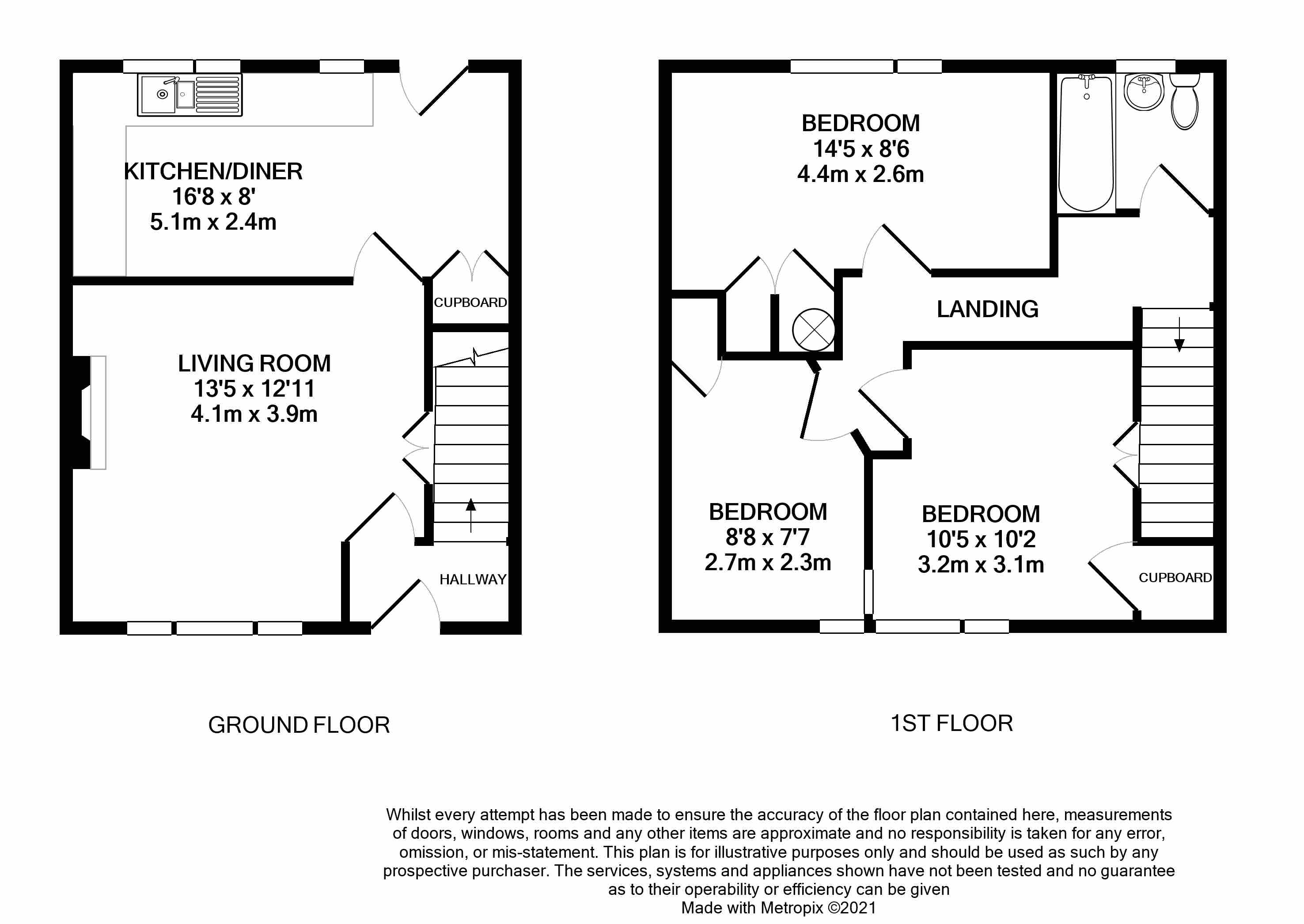 KITCHEN/DINER
16'8 x 8'
5.1m x 2.4m

CUPBOARD

LIVING ROOM
13'5 x 12'11
4.1m x 3.9m

HALLWAY

GROUND FLOOR

BEDROOM
14'5 x 8'6
4.4m x 2.6m

LANDING

BEDROOM
8'8 x 7'7
2.7m x 2.3m

BEDROOM
10'5 x 10'2
3.2m x 3.1m

CUPBOARD

1ST FLOOR

Whilst every attempt has been made to ensure the accuracy of the floor plan contained here, measurements of doors, windows, rooms and any other items are approximate and no responsibility is taken for any error, omission, or mis-statement. This plan is for illustrative purposes only and should be used as such by any prospective purchaser. The services, systems and appliances shown have not been tested and no guarantee as to their operability or efficiency can be given
Made with Metropix ©2021